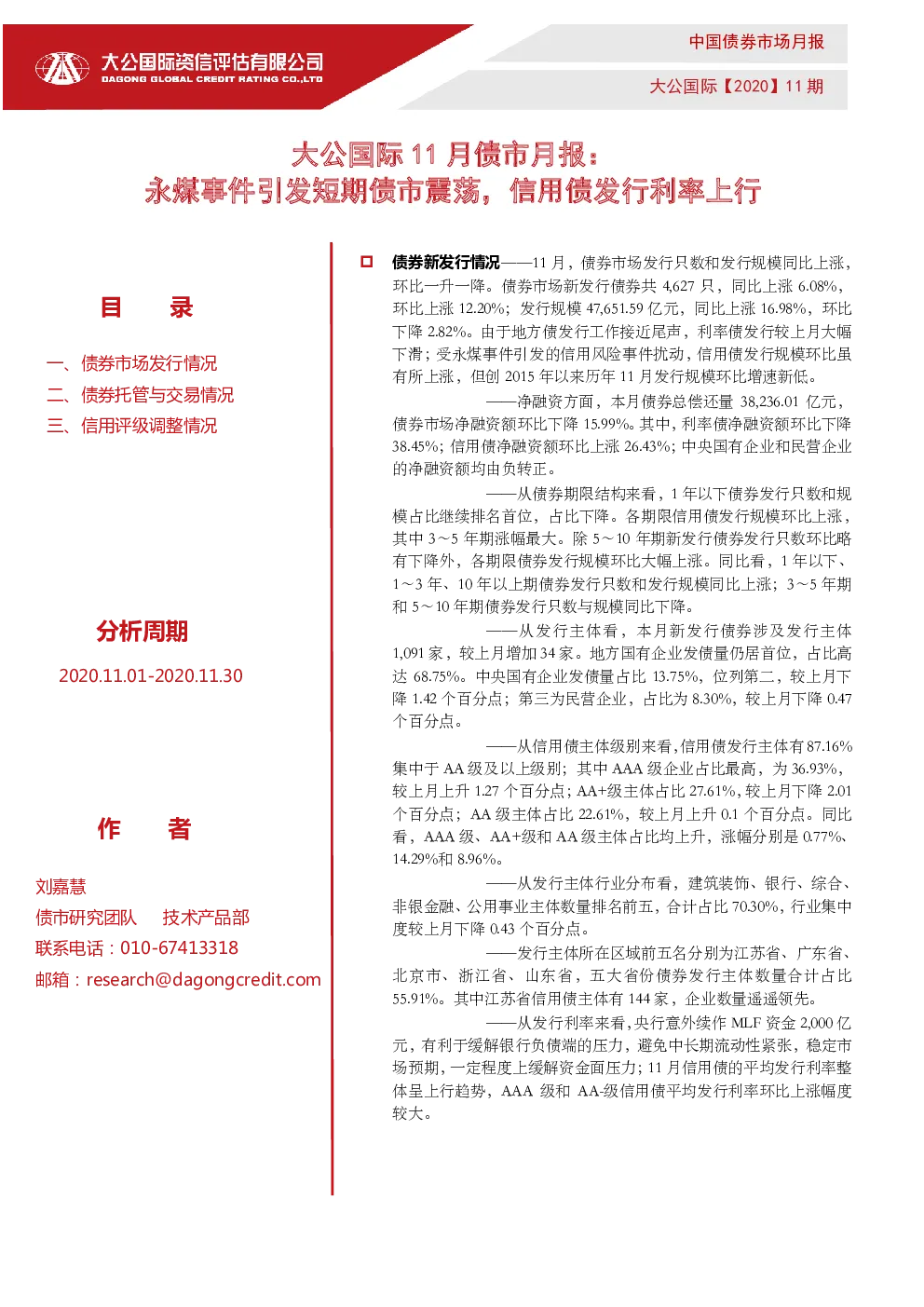 大公国际资信评估有限公司
DAGONG GLOBAL CREDIT RATING CO.,LTD

中国债券市场月报

大公国际【2020】11期

大公国际11月债市月报：
永煤事件引发短期债市震荡，信用债发行利率上行

目 录

一、债券市场发行情况
二、债券托管与交易情况
三、信用评级调整情况

分析周期

2020.11.01-2020.11.30

作 者

刘嘉慧
债市研究团队 技术产品部
联系电话：010-67413318
邮箱：research@dagongcredit.com

☐ 债券新发行情况——11月，债券市场发行只数和发行规模同比上涨，环比一升一降。债券市场新发行债券共4,627只，同比上涨6.08%，环比上涨12.20%；发行规模47,651.59亿元，同比上涨16.98%，环比下降2.82%。由于地方债发行工作接近尾声，利率债发行较上月大幅下滑；受永煤事件引发的信用风险事件扰动，信用债发行规模环比虽有所上涨，但创2015年以来历年11月发行规模环比增速新低。

——净融资方面，本月债券总偿还量38,236.01亿元，债券市场净融资额环比下降15.99%。其中，利率债净融资额环比下降38.45%；信用债净融资额环比上涨26.43%；中央国有企业和民营企业的净融资额均由负转正。

——从债券期限结构来看，1年以下债券发行只数和规模占比继续排名首位，占比下降。各期限信用债发行规模环比上涨，其中3～5年期涨幅最大。除5～10年期新发行债券发行只数环比略有下降外，各期限债券发行规模环比大幅上涨。同比看，1年以下、1～3年、10年以上期债券发行只数和发行规模同比上涨；3～5年期和5～10年期债券发行只数与规模同比下降。

——从发行主体看，本月新发行债券涉及发行主体1,091家，较上月增加34家。地方国有企业发债量仍居首位，占比高达68.75%。中央国有企业发债量占比13.75%，位列第二，较上月下降1.42个百分点；第三为民营企业，占比为8.30%，较上月下降0.47个百分点。

——从信用债主体级别来看，信用债发行主体有87.16%集中于AA级及以上级别；其中AAA级企业占比最高，为36.93%，较上月上升1.27个百分点；AA+级主体占比27.61%，较上月下降2.01个百分点；AA级主体占比22.61%，较上月上升0.1个百分点。同比看，AAA级、AA+级和AA级主体占比均上升，涨幅分别是0.77%、14.29%和8.96%。

——从发行主体行业分布看，建筑装饰、银行、综合、非银金融、公用事业主体数量排名前五，合计占比70.30%，行业集中度较上月下降0.43个百分点。

——发行主体所在区域前五名分别为江苏省、广东省、北京市、浙江省、山东省，五大省份债券发行主体数量合计占比55.91%。其中江苏省信用债主体有144家，企业数量遥遥领先。

——从发行利率来看，央行意外续作MLF资金2,000亿元，有利于缓解银行负债端的压力，避免中长期流动性紧张，稳定市场预期，一定程度上缓解资金面压力；11月信用债的平均发行利率整体呈上行趋势，AAA级和AA-级信用债平均发行利率环比上涨幅度较大。